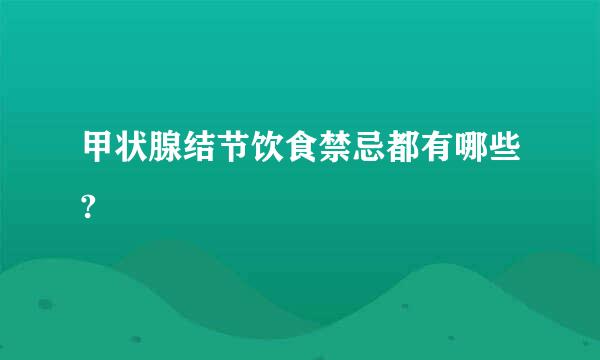 甲状腺结节饮食禁忌都有哪些?